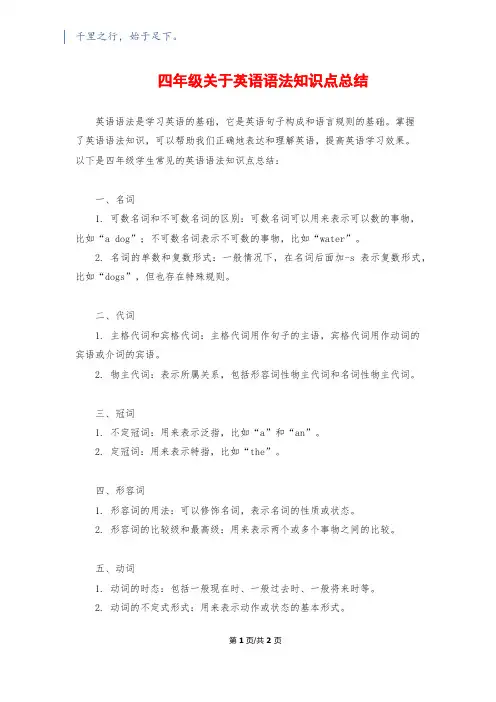 千里之行，始于足下。

四年级关于英语语法知识点总结

英语语法是学习英语的基础，它是英语句子构成和语言规则的基础。掌握了英语语法知识，可以帮助我们正确地表达和理解英语，提高英语学习效果。以下是四年级学生常见的英语语法知识点总结：

一、名词

1. 可数名词和不可数名词的区别：可数名词可以用来表示可以数的事物，比如“a dog”；不可数名词表示不可数的事物，比如“water”。

2. 名词的单数和复数形式：一般情况下，在名词后面加-s 表示复数形式，比如“dogs”，但也存在特殊规则。

二、代词

1. 主格代词和宾格代词：主格代词用作句子的主语，宾格代词用作动词的宾语或介词的宾语。

2. 物主代词：表示所属关系，包括形容词性物主代词和名词性物主代词。

三、冠词

1. 不定冠词：用来表示泛指，比如“a”和“an”。

2. 定冠词：用来表示特指，比如“the”。

四、形容词

1. 形容词的用法：可以修饰名词，表示名词的性质或状态。

2. 形容词的比较级和最高级：用来表示两个或多个事物之间的比较。

五、动词

1. 动词的时态：包括一般现在时、一般过去时、一般将来时等。

2. 动词的不定式形式：用来表示动作或状态的基本形式。

第 1 页/共 2 页